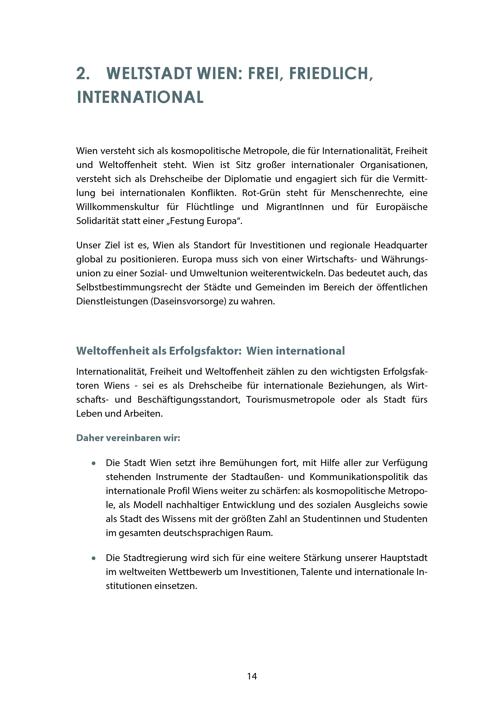 2. WELTSTADT WIEN: FREI, FRIEDLICH, INTERNATIONAL

Wien versteht sich als kosmopolitische Metropole, die für Internationalität, Freiheit und Weltoffenheit steht. Wien ist Sitz großer internationaler Organisationen, versteht sich als Drehscheibe der Diplomatie und engagiert sich für die Vermittlung bei internationalen Konflikten. Rot-Grün steht für Menschenrechte, eine Willkommenskultur für Flüchtlinge und MigrantInnen und für Europäische Solidarität statt einer „Festung Europa".

Unser Ziel ist es, Wien als Standort für Investitionen und regionale Headquarter global zu positionieren. Europa muss sich von einer Wirtschafts- und Währungsunion zu einer Sozial- und Umweltunion weiterentwickeln. Das bedeutet auch, das Selbstbestimmungsrecht der Städte und Gemeinden im Bereich der öffentlichen Dienstleistungen (Daseinsvorsorge) zu wahren.

Weltoffenheit als Erfolgsfaktor: Wien international

Internationalität, Freiheit und Weltoffenheit zählen zu den wichtigsten Erfolgsfaktoren Wiens - sei es als Drehscheibe für internationale Beziehungen, als Wirtschafts- und Beschäftigungsstandort, Tourismusmetropole oder als Stadt fürs Leben und Arbeiten.

Daher vereinbaren wir:

• Die Stadt Wien setzt ihre Bemühungen fort, mit Hilfe aller zur Verfügung stehenden Instrumente der Stadtaußen- und Kommunikationspolitik das internationale Profil Wiens weiter zu schärfen: als kosmopolitische Metropole, als Modell nachhaltiger Entwicklung und des sozialen Ausgleichs sowie als Stadt des Wissens mit der größten Zahl an Studentinnen und Studenten im gesamten deutschsprachigen Raum.

• Die Stadtregierung wird sich für eine weitere Stärkung unserer Hauptstadt im weltweiten Wettbewerb um Investitionen, Talente und internationale Institutionen einsetzen.

14